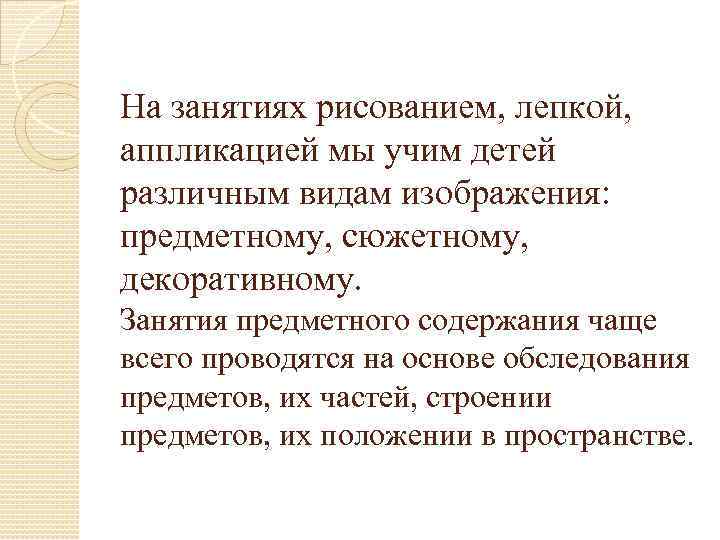 На занятиях рисованием, лепкой, аппликацией мы учим детей различным видам изображения: предметному, сюжетному, декоративному.

Занятия предметного содержания чаще всего проводятся на основе обследования предметов, их частей, строении предметов, их положении в пространстве.